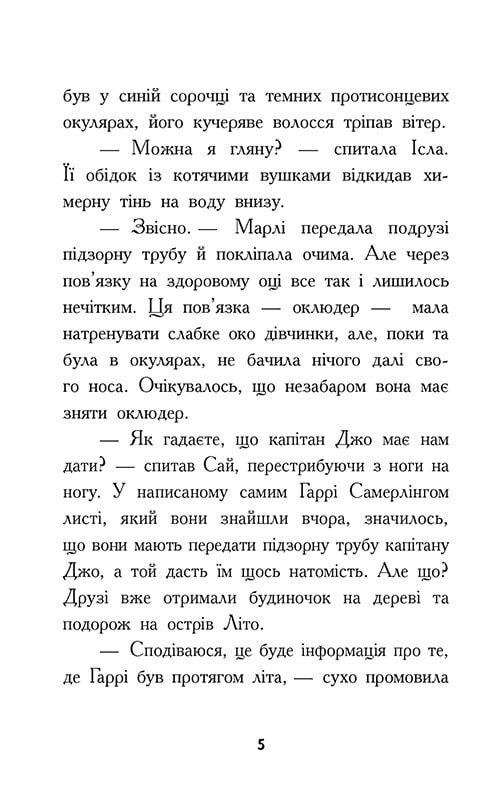 був у синій сорочці та темних протисонцевих окулярах, його кучеряве волосся тріпав вітер.

— Можна я гляну? — спитала Ісла. Її обідок із котячими вушками відкидав химерну тінь на воду внизу.

— Звісно. — Марлі передала подрузі підзорну трубу й покліпала очима. Але через пов'язку на здоровому оці все так і лишилось нечітким. Ця пов'язка — оклюдер — мала натренувати слабке око дівчинки, але, поки та була в окулярах, не бачила нічого далі свого носа. Очікувалось, що незабаром вона має зняти оклюдер.

— Як гадаєте, що капітан Джо має нам дати? — спитав Сай, перестрибуючи з ноги на ногу. У написаному самим Гаррі Самерлінгом листі, який вони знайшли вчора, значилось, що вони мають передати підзорну трубу капітану Джо, а той дасть їм щось натомість. Але що? Друзі вже отримали будиночок на дереві та подорож на острів Літо.

— Сподіваюся, це буде інформація про те, де Гаррі був протягом літа, — сухо промовила

5